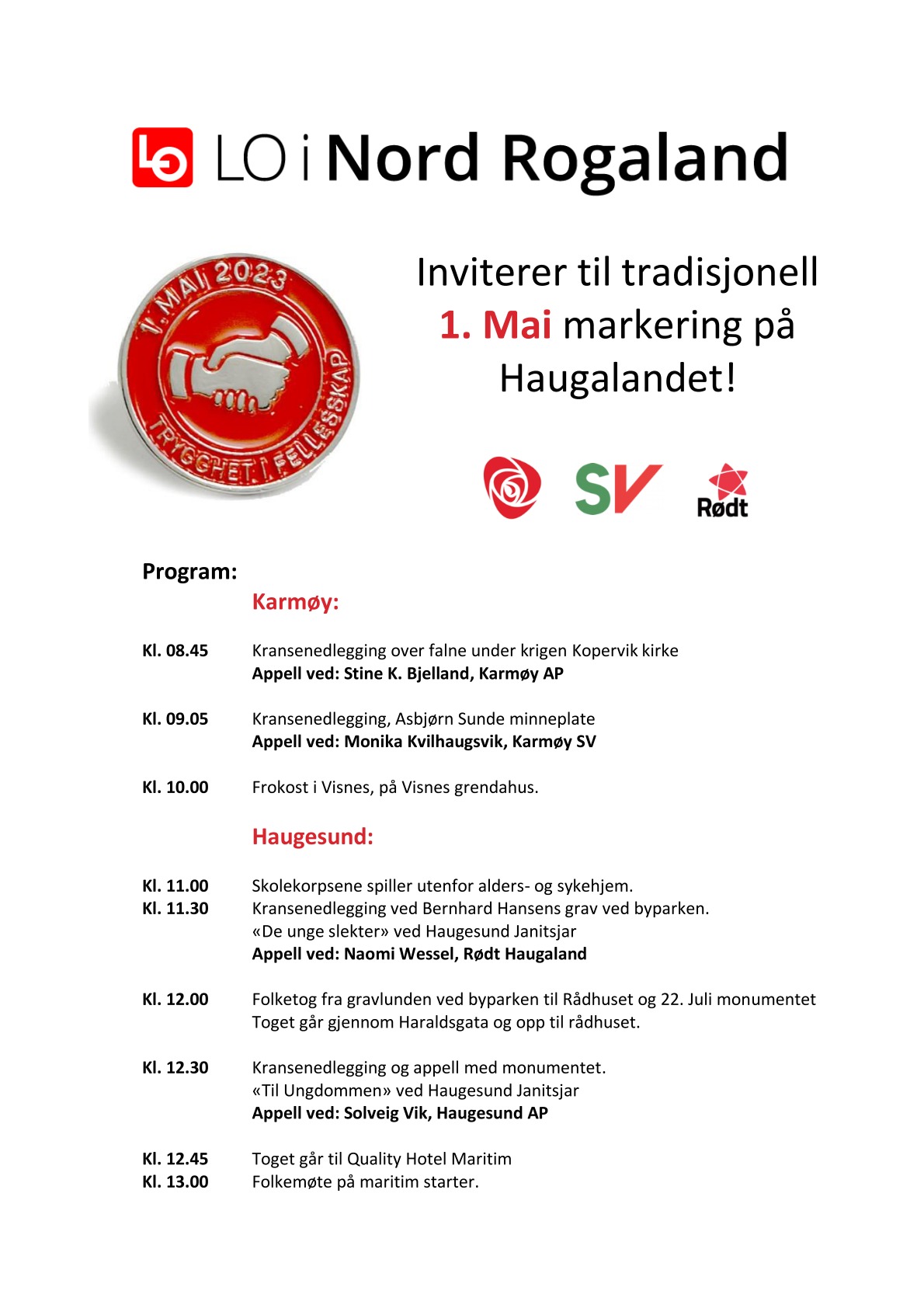 LO i Nord Rogaland

1. MAI 2023

TRYGGHET I FELLESSKAP

Inviterer til tradisjonell 1. Mai markering på Haugalandet!

SV

Rødt

Program:

Karmøy:

Kl. 08.45 Kransenedlegging over falne under krigen Kopervik kirke
Appell ved: Stine K. Bjelland, Karmøy AP

Kl. 09.05 Kransenedlegging, Asbjørn Sunde minneplate
Appell ved: Monika Kvilhaugsvik, Karmøy SV

Kl. 10.00 Frokost i Visnes, på Visnes grendahus.

Haugesund:

Kl. 11.00 Skolekorpsene spiller utenfor alders- og sykehjem.
Kl. 11.30 Kransenedlegging ved Bernhard Hansens grav ved byparken.
«De unge slekter» ved Haugesund Janitsjar
Appell ved: Naomi Wessel, Rødt Haugaland

Kl. 12.00 Folketog fra gravlunden ved byparken til Rådhuset og 22. Juli monumentet
Toget går gjennom Haraldsgata og opp til rådhuset.

Kl. 12.30 Kransenedlegging og appell med monumentet.
«Til Ungdommen» ved Haugesund Janitsjar
Appell ved: Solveig Vik, Haugesund AP

Kl. 12.45 Toget går til Quality Hotel Maritim
Kl. 13.00 Folkemøte på maritim starter.